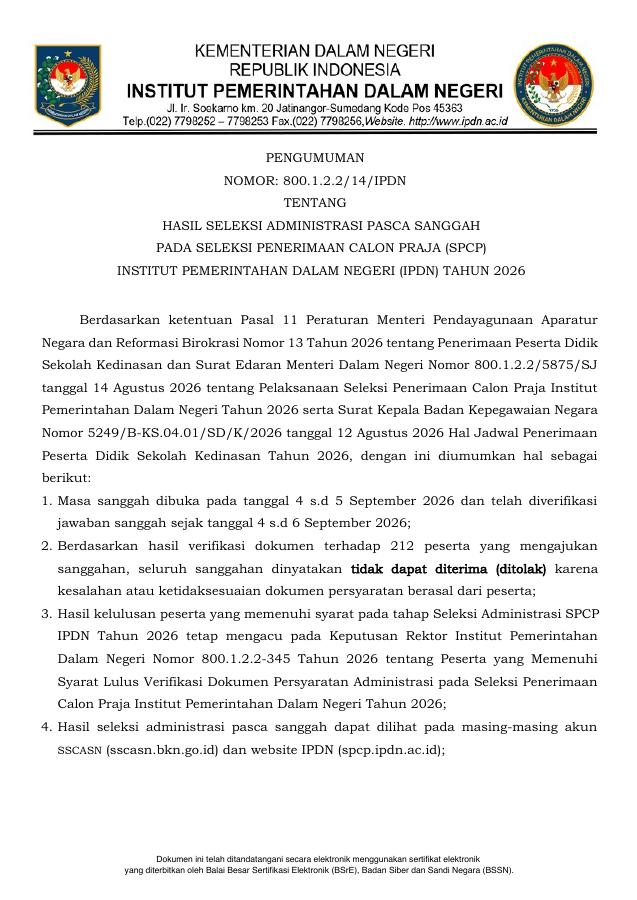 KEMENTERIAN DALAM NEGERI
REPUBLIK INDONESIA
INSTITUT PEMERINTAHAN DALAM NEGERI
Jl. Ir. Soekarno km. 20 Jatinangor-Sumedang Kode Pos 45363
Telp.(022) 7798252 – 7798253 Fax.(022) 7798256,Website. http://www.ipdn.ac.id

PENGUMUMAN
NOMOR: 800.1.2.2/14/IPDN
TENTANG
HASIL SELEKSI ADMINISTRASI PASCA SANGGAH
PADA SELEKSI PENERIMAAN CALON PRAJA (SPCP)
INSTITUT PEMERINTAHAN DALAM NEGERI (IPDN) TAHUN 2026

Berdasarkan ketentuan Pasal 11 Peraturan Menteri Pendayagunaan Aparatur Negara dan Reformasi Birokrasi Nomor 13 Tahun 2026 tentang Penerimaan Peserta Didik Sekolah Kedinasan dan Surat Edaran Menteri Dalam Negeri Nomor 800.1.2.2/5875/SJ tanggal 14 Agustus 2026 tentang Pelaksanaan Seleksi Penerimaan Calon Praja Institut Pemerintahan Dalam Negeri Tahun 2026 serta Surat Kepala Badan Kepegawaian Negara Nomor 5249/B-KS.04.01/SD/K/2026 tanggal 12 Agustus 2026 Hal Jadwal Penerimaan Peserta Didik Sekolah Kedinasan Tahun 2026, dengan ini diumumkan hal sebagai berikut:
1. Masa sanggah dibuka pada tanggal 4 s.d 5 September 2026 dan telah diverifikasi jawaban sanggah sejak tanggal 4 s.d 6 September 2026;
2. Berdasarkan hasil verifikasi dokumen terhadap 212 peserta yang mengajukan sanggahan, seluruh sanggahan dinyatakan tidak dapat diterima (ditolak) karena kesalahan atau ketidaksesuaian dokumen persyaratan berasal dari peserta;
3. Hasil kelulusan peserta yang memenuhi syarat pada tahap Seleksi Administrasi SPCP IPDN Tahun 2026 tetap mengacu pada Keputusan Rektor Institut Pemerintahan Dalam Negeri Nomor 800.1.2.2-345 Tahun 2026 tentang Peserta yang Memenuhi Syarat Lulus Verifikasi Dokumen Persyaratan Administrasi pada Seleksi Penerimaan Calon Praja Institut Pemerintahan Dalam Negeri Tahun 2026;
4. Hasil seleksi administrasi pasca sanggah dapat dilihat pada masing-masing akun SSCASN (sscasn.bkn.go.id) dan website IPDN (spcp.ipdn.ac.id);

Dokumen ini telah ditandatangani secara elektronik menggunakan sertifikat elektronik yang diterbitkan oleh Balai Besar Sertifikasi Elektronik (BSrE), Badan Siber dan Sandi Negara (BSSN).